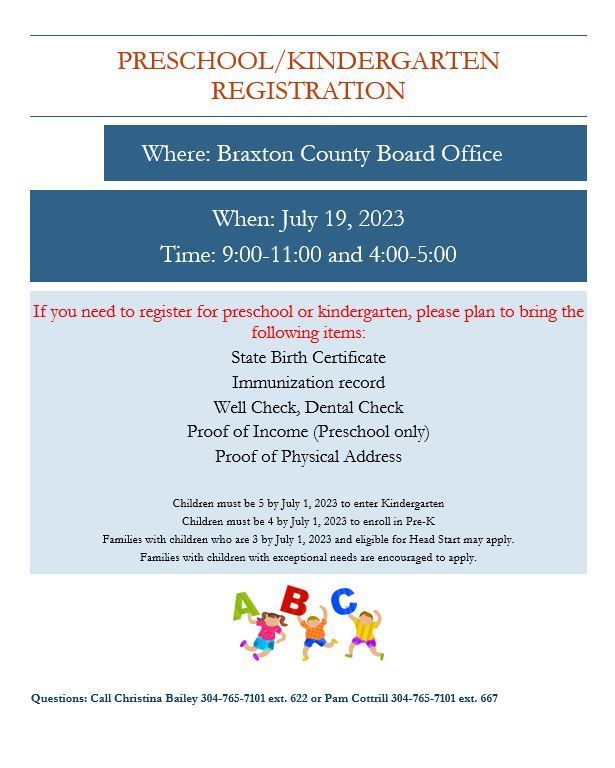 PRESCHOOL/KINDERGARTEN REGISTRATION

Where: Braxton County Board Office

When: July 19, 2023

Time: 9:00-11:00 and 4:00-5:00

If you need to register for preschool or kindergarten, please plan to bring the following items:

State Birth Certificate

Immunization record

Well Check, Dental Check

Proof of Income (Preschool only)

Proof of Physical Address

Children must be 5 by July 1, 2023 to enter Kindergarten

Children must be 4 by July 1, 2023 to enroll in Pre-K

Families with children who are 3 by July 1, 2023 and eligible for Head Start may apply.

Families with children with exceptional needs are encouraged to apply.

A B C

Questions: Call Christina Bailey 304-765-7101 ext. 622 or Pam Cottrill 304-765-7101 ext. 667